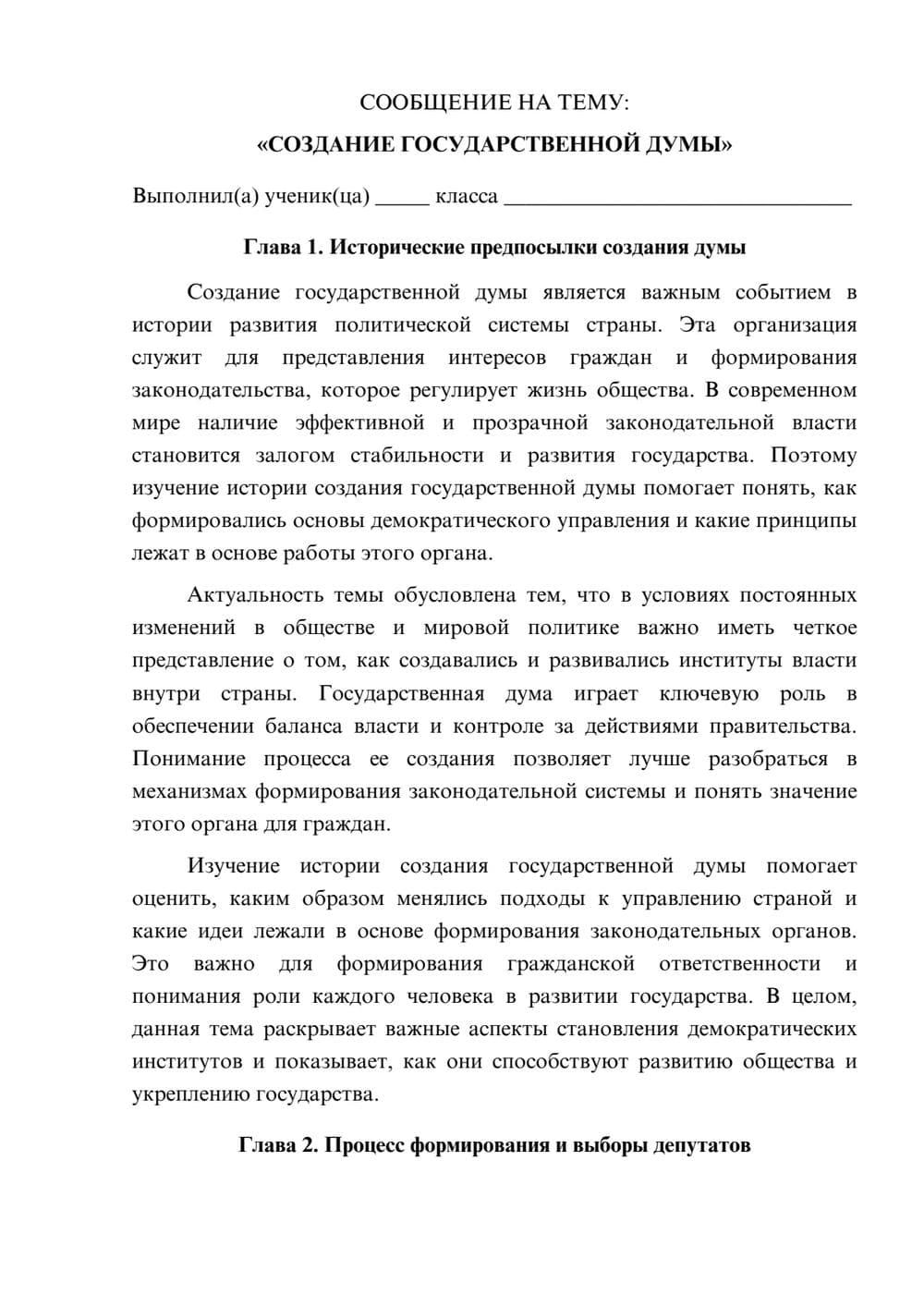 СООБЩЕНИЕ НА ТЕМУ:

«СОЗДАНИЕ ГОСУДАРСТВЕННОЙ ДУМЫ»

Выполнил(а) ученик(ца) ____ класса ____

Глава 1. Исторические предпосылки создания думы

Создание государственной думы является важным событием в истории развития политической системы страны. Эта организация служит для представления интересов граждан и формирования законодательства, которое регулирует жизнь общества. В современном мире наличие эффективной и прозрачной законодательной власти становится залогом стабильности и развития государства. Поэтому изучение истории создания государственной думы помогает понять, как формировались основы демократического управления и какие принципы лежат в основе работы этого органа.

Актуальность темы обусловлена тем, что в условиях постоянных изменений в обществе и мировой политике важно иметь четкое представление о том, как создавались и развивались институты власти внутри страны. Государственная дума играет ключевую роль в обеспечении баланса власти и контроле за действиями правительства. Понимание процесса ее создания позволяет лучше разобраться в механизмах формирования законодательной системы и понять значение этого органа для граждан.

Изучение истории создания государственной думы помогает оценить, каким образом менялись подходы к управлению страной и какие идеи лежали в основе формирования законодательных органов. Это важно для формирования гражданской ответственности и понимания роли каждого человека в развитии государства. В целом, данная тема раскрывает важные аспекты становления демократических институтов и показывает, как они способствуют развитию общества и укреплению государства.

Глава 2. Процесс формирования и выборы депутатов